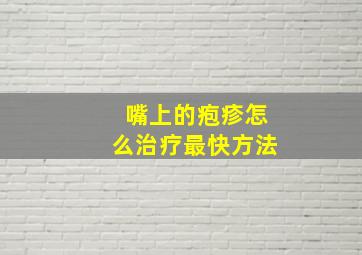 嘴上的疱疹怎么治疗最快方法